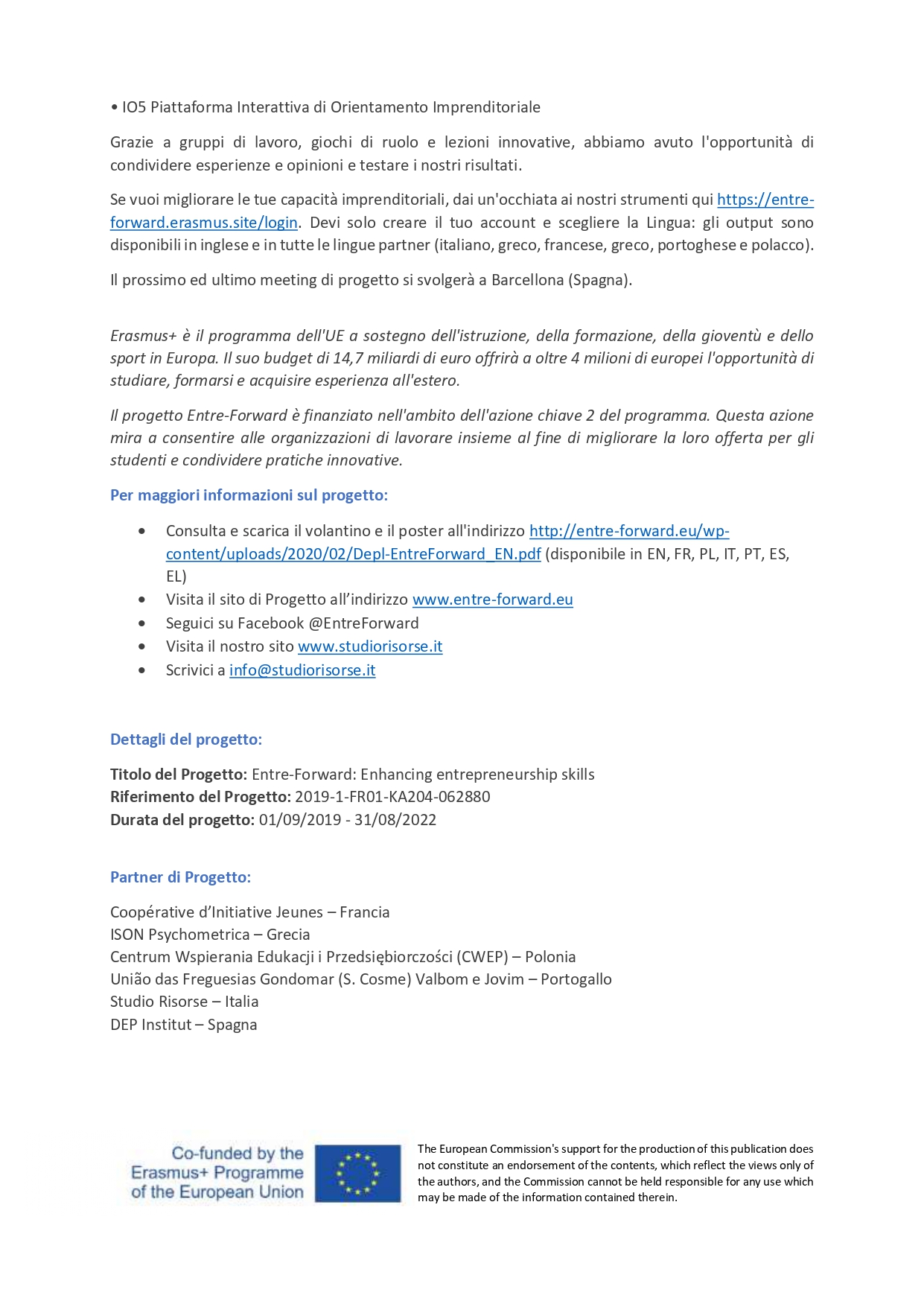 • IO5 Piattaforma Interattiva di Orientamento Imprenditoriale

Grazie a gruppi di lavoro, giochi di ruolo e lezioni innovative, abbiamo avuto l'opportunità di condividere esperienze e opinioni e testare i nostri risultati.

Se vuoi migliorare le tue capacità imprenditoriali, dai un'occhiata ai nostri strumenti qui https://entre-forward.erasmus.site/login. Devi solo creare il tuo account e scegliere la Lingua: gli output sono disponibili in inglese e in tutte le lingue partner (italiano, greco, francese, greco, portoghese e polacco).

Il prossimo ed ultimo meeting di progetto si svolgerà a Barcellona (Spagna).

Erasmus+ è il programma dell'UE a sostegno dell'istruzione, della formazione, della gioventù e dello sport in Europa. Il suo budget di 14,7 miliardi di euro offrirà a oltre 4 milioni di europei l'opportunità di studiare, formarsi e acquisire esperienza all'estero.

Il progetto Entre-Forward è finanziato nell'ambito dell'azione chiave 2 del programma. Questa azione mira a consentire alle organizzazioni di lavorare insieme al fine di migliorare la loro offerta per gli studenti e condividere pratiche innovative.

Per maggiori informazioni sul progetto:

• Consulta e scarica il volantino e il poster all'indirizzo http://entre-forward.eu/wp-content/uploads/2020/02/Depl-EntreForward_EN.pdf (disponibile in EN, FR, PL, IT, PT, ES, EL)
• Visita il sito di Progetto all'indirizzo www.entre-forward.eu
• Seguici su Facebook @EntreForward
• Visita il nostro sito www.studiorisorse.it
• Scrivici a info@studiorisorse.it

Dettagli del progetto:

Titolo del Progetto: Entre-Forward: Enhancing entrepreneurship skills
Riferimento del Progetto: 2019-1-FR01-KA204-062880
Durata del progetto: 01/09/2019 - 31/08/2022

Partner di Progetto:

Coopérative d'Initiative Jeunes – Francia
ISON Psychometrica – Grecia
Centrum Wspierania Edukacji i Przedsiębiorczości (CWEP) – Polonia
União das Freguesias Gondomar (S. Cosme) Valbom e Jovim – Portogallo
Studio Risorse – Italia
DEP Institut – Spagna

Co-funded by the Erasmus+ Programme of the European Union

The European Commission's support for the production of this publication does not constitute an endorsement of the contents, which reflect the views only of the authors, and the Commission cannot be held responsible for any use which may be made of the information contained therein.